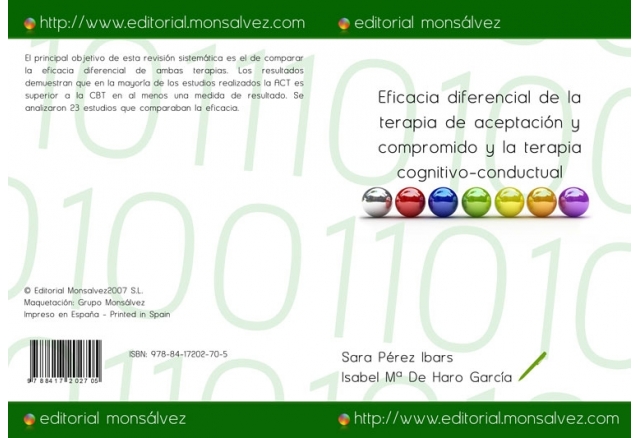 http://www.editorial.monsalvez.com

El principal objetivo de esta revisión sistemática es el de comparar la eficacia diferencial de ambas terapias. Los resultados demuestran que en la mayoría de los estudios realizados la ACT es superior a la CBT en al menos una medida de resultado. Se analizaron 23 estudios que comparaban la eficacia.

© Editorial Monsalvez2007 S.L.
Maquetación: Grupo Monsálvez
Impreso en España - Printed in Spain

ISBN: 978-84-17202-70-5

9 788417 202705

editorial monsálvez

editorial monsálvez

Eficacia diferencial de la terapia de aceptación y compromido y la terapia cognitivo-conductual

Sara Pérez Ibars
Isabel Mª De Haro García

http://www.editorial.monsalvez.com